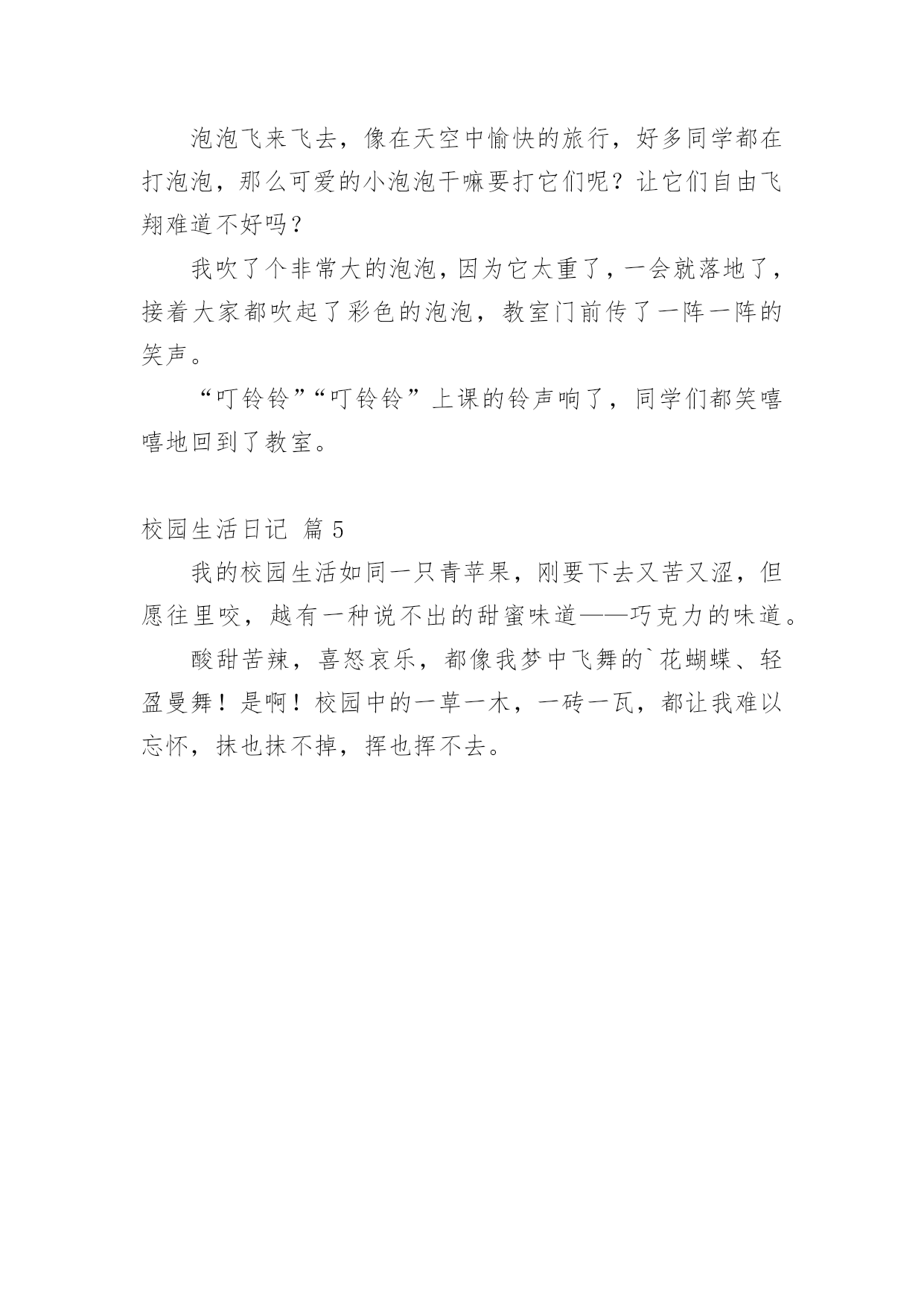 泡泡飞来飞去，像在天空中愉快的旅行，好多同学都在打泡泡，那么可爱的小泡泡干嘛要打它们呢？让它们自由飞翔难道不好吗？

我吹了个非常大的泡泡，因为它太重了，一会就落地了，接着大家都吹起了彩色的泡泡，教室门前传了一阵一阵的笑声。

“叮铃铃”“叮铃铃”上课的铃声响了，同学们都笑嘻嘻地回到了教室。

校园生活日记 篇 5

我的校园生活如同一只青苹果，刚要下去又苦又涩，但愿往里咬，越有一种说不出的甜蜜味道——巧克力的味道。

酸甜苦辣，喜怒哀乐，都像我梦中飞舞的`花蝴蝶、轻盈曼舞！是啊！校园中的一草一木，一砖一瓦，都让我难以忘怀，抹也抹不掉，挥也挥不去。